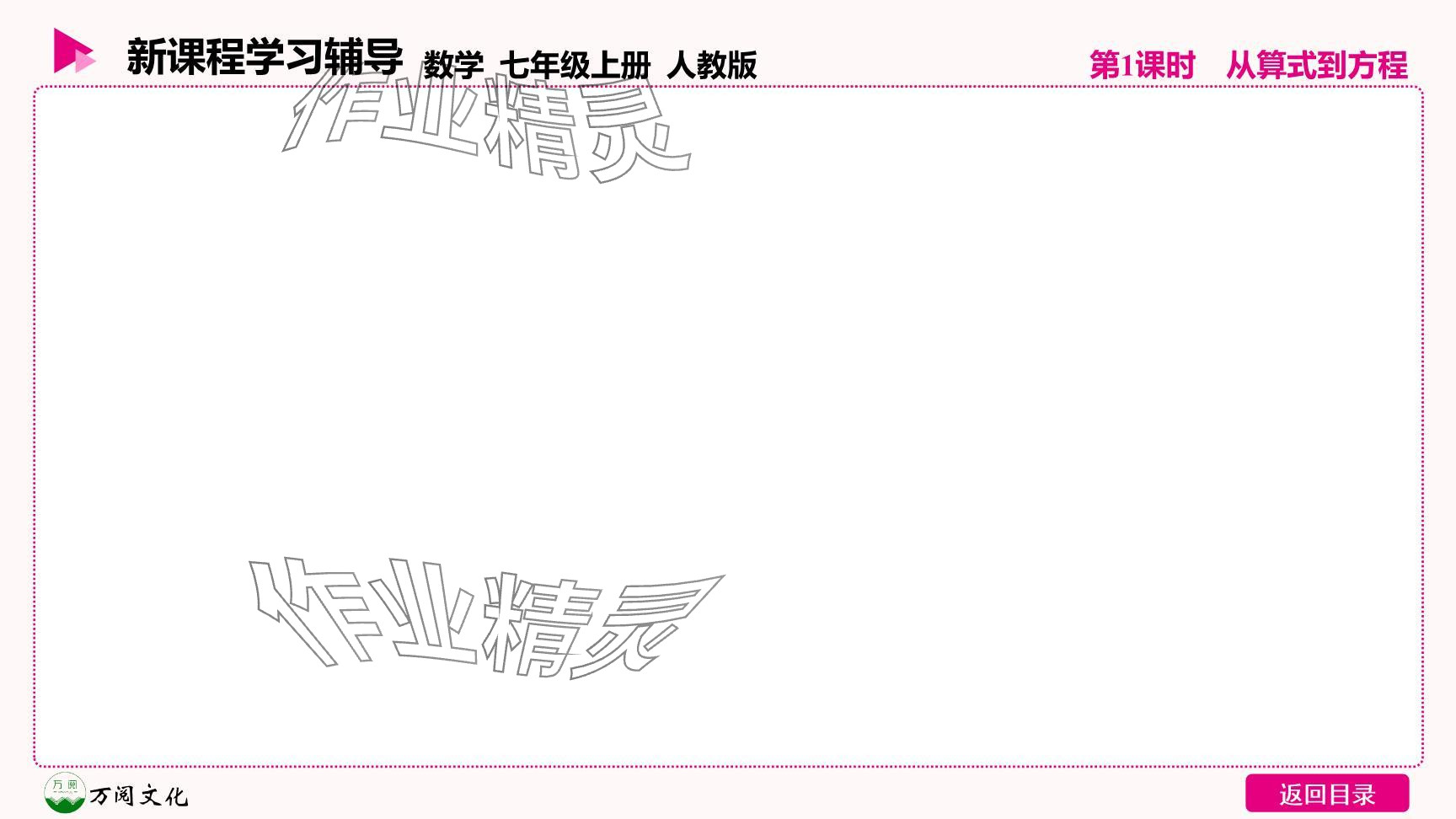 新课程学习辅导 数学 七年级上册 人教版 第1课时 从算式到方程

作业精灵

作业精灵

万阅 万阅文化

返回目录